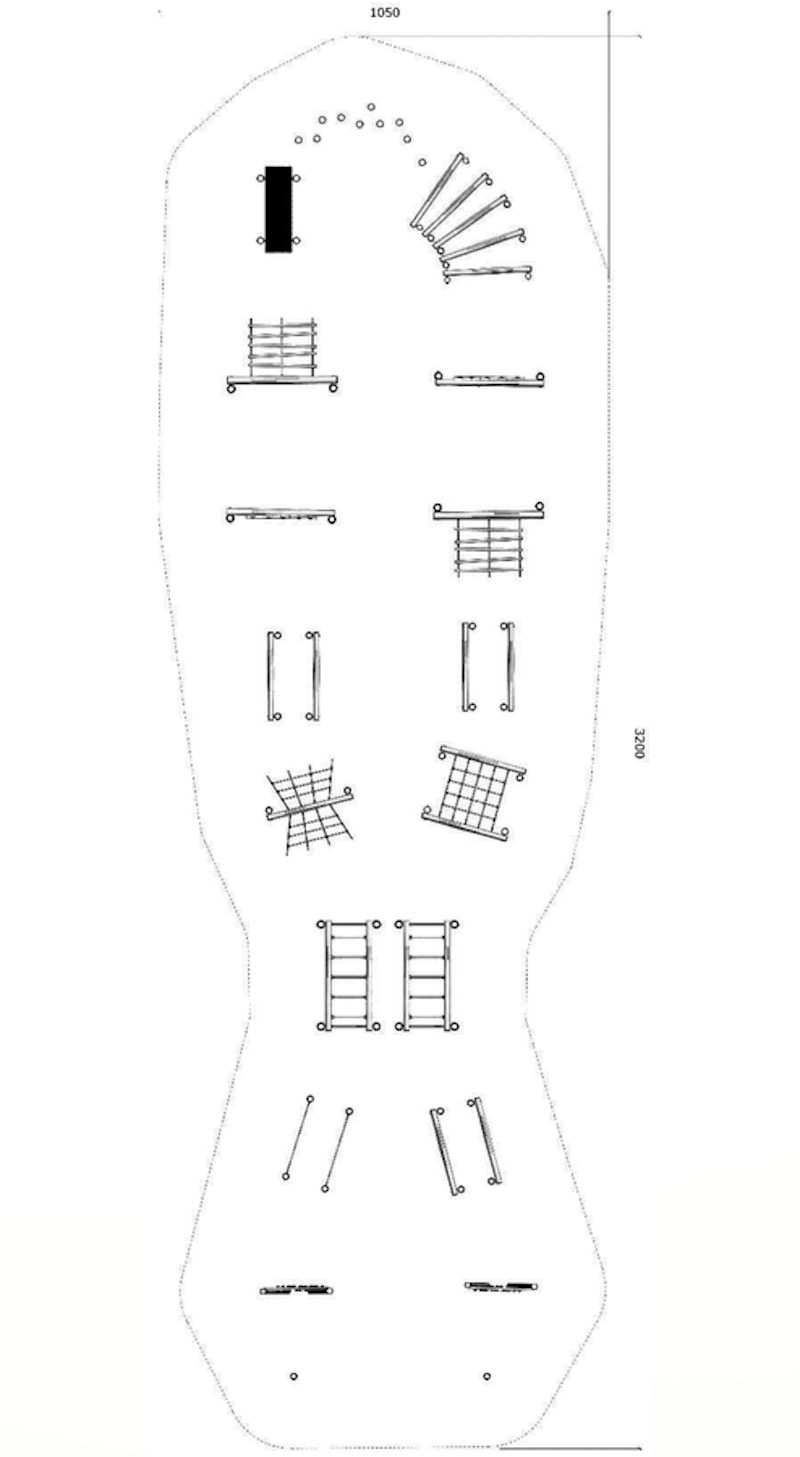 1050

3200